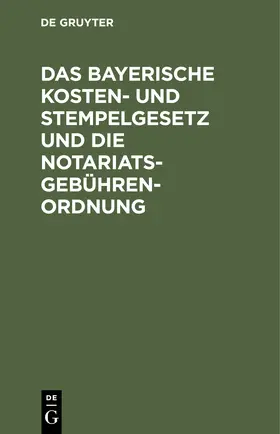 DE GRUYTER

DAS BAYERISCHE KOSTEN- UND STEMPELGESETZ UND DIE NOTARIATS-GEBÜHREN-ORDNUNG

DE
G